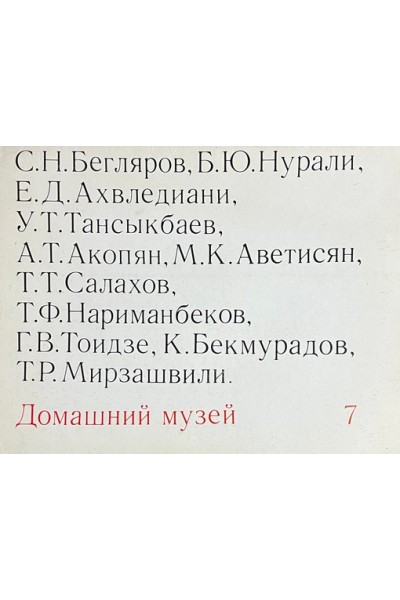 С.Н.Бегляров, Б.Ю.Нурали,
Е.Д.Ахвледиани,
У.Т.Тансыкбаев,
А.Т.Акопян, М.К.Аветисян,
Т.Т.Салахов,
Т.Ф.Нариманбеков,
Г.В.Тоидзе, К.Бекмурадов,
Т.Р.Мирзашвили.

Домашний музей 7